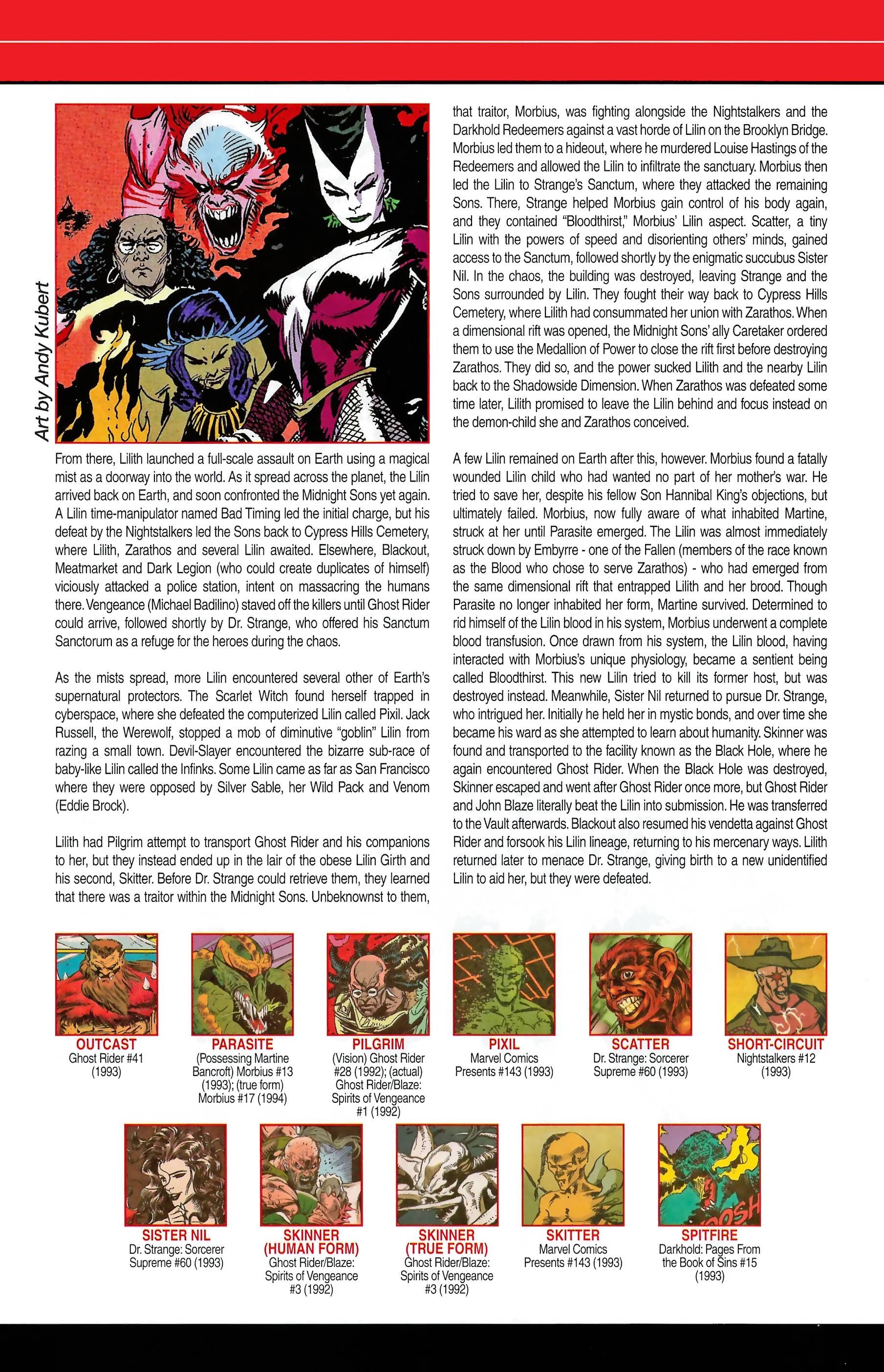 Art by Andy Kubert

From there, Lilith launched a full-scale assault on Earth using a magical mist as a doorway into the world. As it spread across the planet, the Lilin arrived back on Earth, and soon confronted the Midnight Sons yet again. A Lilin time-manipulator named Bad Timing led the initial charge, but his defeat by the Nightstalkers led the Sons back to Cypress Hills Cemetery, where Lilith, Zarathos and several Lilin awaited. Elsewhere, Blackout, Meatmarket and Dark Legion (who could create duplicates of himself) viciously attacked a police station, intent on massacring the humans there. Vengeance (Michael Badilino) staved off the killers until Ghost Rider could arrive, followed shortly by Dr. Strange, who offered his Sanctum Sanctorum as a refuge for the heroes during the chaos.

As the mists spread, more Lilin encountered several other of Earth's supernatural protectors. The Scarlet Witch found herself trapped in cyberspace, where she defeated the computerized Lilin called Pixil. Jack Russell, the Werewolf, stopped a mob of diminutive "goblin" Lilin from razing a small town. Devil-Slayer encountered the bizarre sub-race of baby-like Lilin called the Infinks. Some Lilin came as far as San Francisco where they were opposed by Silver Sable, her Wild Pack and Venom (Eddie Brock).

Lilith had Pilgrim attempt to transport Ghost Rider and his companions to her, but they instead ended up in the lair of the obese Lilin Girth and his second, Skitter. Before Dr. Strange could retrieve them, they learned that there was a traitor within the Midnight Sons. Unbeknownst to them, that traitor, Morbius, was fighting alongside the Nightstalkers and the Darkhold Redeemers against a vast horde of Lilin on the Brooklyn Bridge. Morbius led them to a hideout, where he murdered Louise Hastings of the Redeemers and allowed the Lilin to infiltrate the sanctuary. Morbius then led the Lilin to Strange's Sanctum, where they attacked the remaining Sons. There, Strange helped Morbius gain control of his body again, and they contained "Bloodthirst," Morbius' Lilin aspect. Scatter, a tiny Lilin with the powers of speed and disorienting others' minds, gained access to the Sanctum, followed shortly by the enigmatic succubus Sister Nil. In the chaos, the building was destroyed, leaving Strange and the Sons surrounded by Lilin. They fought their way back to Cypress Hills Cemetery, where Lilith had consummated her union with Zarathos. When a dimensional rift was opened, the Midnight Sons' ally Caretaker ordered them to use the Medallion of Power to close the rift first before destroying Zarathos. They did so, and the power sucked Lilith and the nearby Lilin back to the Shadowside Dimension. When Zarathos was defeated some time later, Lilith promised to leave the Lilin behind and focus instead on the demon-child she and Zarathos conceived.

A few Lilin remained on Earth after this, however. Morbius found a fatally wounded Lilin child who had wanted no part of her mother's war. He tried to save her, despite his fellow Son Hannibal King's objections, but ultimately failed. Morbius, now fully aware of what inhabited Martine, struck at her until Parasite emerged. The Lilin was almost immediately struck down by Embyrre - one of the Fallen (members of the race known as the Blood who chose to serve Zarathos) - who had emerged from the same dimensional rift that entrapped Lilith and her brood. Though Parasite no longer inhabited her form, Martine survived. Determined to rid himself of the Lilin blood in his system, Morbius underwent a complete blood transfusion. Once drawn from his system, the Lilin blood, having interacted with Morbius's unique physiology, became a sentient being called Bloodthirst. This new Lilin tried to kill its former host, but was destroyed instead. Meanwhile, Sister Nil returned to pursue Dr. Strange, who intrigued her. Initially he held her in mystic bonds, and over time she became his ward as she attempted to learn about humanity. Skinner was found and transported to the facility known as the Black Hole, where he again encountered Ghost Rider. When the Black Hole was destroyed, Skinner escaped and went after Ghost Rider once more, but Ghost Rider and John Blaze literally beat the Lilin into submission. He was transferred to the Vault afterwards. Blackout also resumed his vendetta against Ghost Rider and forsook his Lilin lineage, returning to his mercenary ways. Lilith returned later to menace Dr. Strange, giving birth to a new unidentified Lilin to aid her, but they were defeated.

OUTCAST
Ghost Rider #41 (1993)

PARASITE
(Possessing Martine Bancroft) Morbius #13 (1993); (true form) Morbius #17 (1994)

PILGRIM
(Vision) Ghost Rider #28 (1992); (actual) Ghost Rider/Blaze: Spirits of Vengeance #1 (1992)

PIXIL
Marvel Comics Presents #143 (1993)

SCATTER
Dr. Strange: Sorcerer Supreme #60 (1993)

SHORT-CIRCUIT
Nightstalkers #12 (1993)

SISTER NIL
Dr. Strange: Sorcerer Supreme #60 (1993)

SKINNER (HUMAN FORM)
Ghost Rider/Blaze: Spirits of Vengeance #3 (1992)

SKINNER (TRUE FORM)
Ghost Rider/Blaze: Spirits of Vengeance #3 (1992)

SKITTER
Marvel Comics Presents #143 (1993)

SPITFIRE
Darkhold: Pages From the Book of Sins #15 (1993)